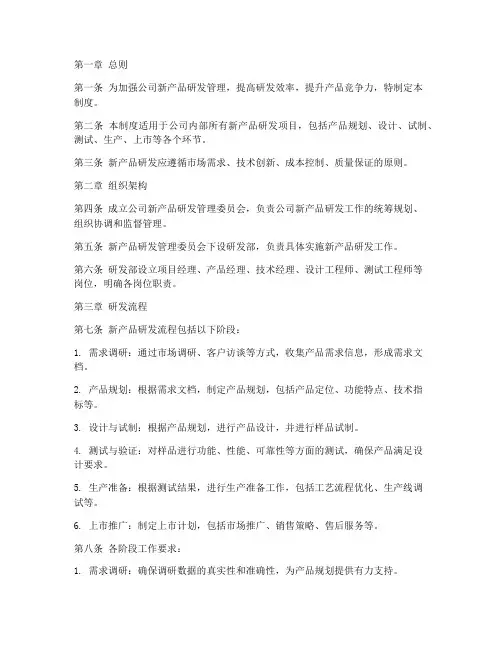 第一章 总则

第一条 为加强公司新产品研发管理，提高研发效率，提升产品竞争力，特制定本制度。

第二条 本制度适用于公司内部所有新产品研发项目，包括产品规划、设计、试制、测试、生产、上市等各个环节。

第三条 新产品研发应遵循市场需求、技术创新、成本控制、质量保证的原则。

第二章 组织架构

第四条 成立公司新产品研发管理委员会，负责公司新产品研发工作的统筹规划、组织协调和监督管理。

第五条 新产品研发管理委员会下设研发部，负责具体实施新产品研发工作。

第六条 研发部设立项目经理、产品经理、技术经理、设计工程师、测试工程师等岗位，明确各岗位职责。

第三章 研发流程

第七条 新产品研发流程包括以下阶段：

1. 需求调研：通过市场调研、客户访谈等方式，收集产品需求信息，形成需求文档。

2. 产品规划：根据需求文档，制定产品规划，包括产品定位、功能特点、技术指标等。

3. 设计与试制：根据产品规划，进行产品设计，并进行样品试制。

4. 测试与验证：对样品进行功能、性能、可靠性等方面的测试，确保产品满足设计要求。

5. 生产准备：根据测试结果，进行生产准备工作，包括工艺流程优化、生产线调试等。

6. 上市推广：制定上市计划，包括市场推广、销售策略、售后服务等。

第八条 各阶段工作要求：

1. 需求调研：确保调研数据的真实性和准确性，为产品规划提供有力支持。